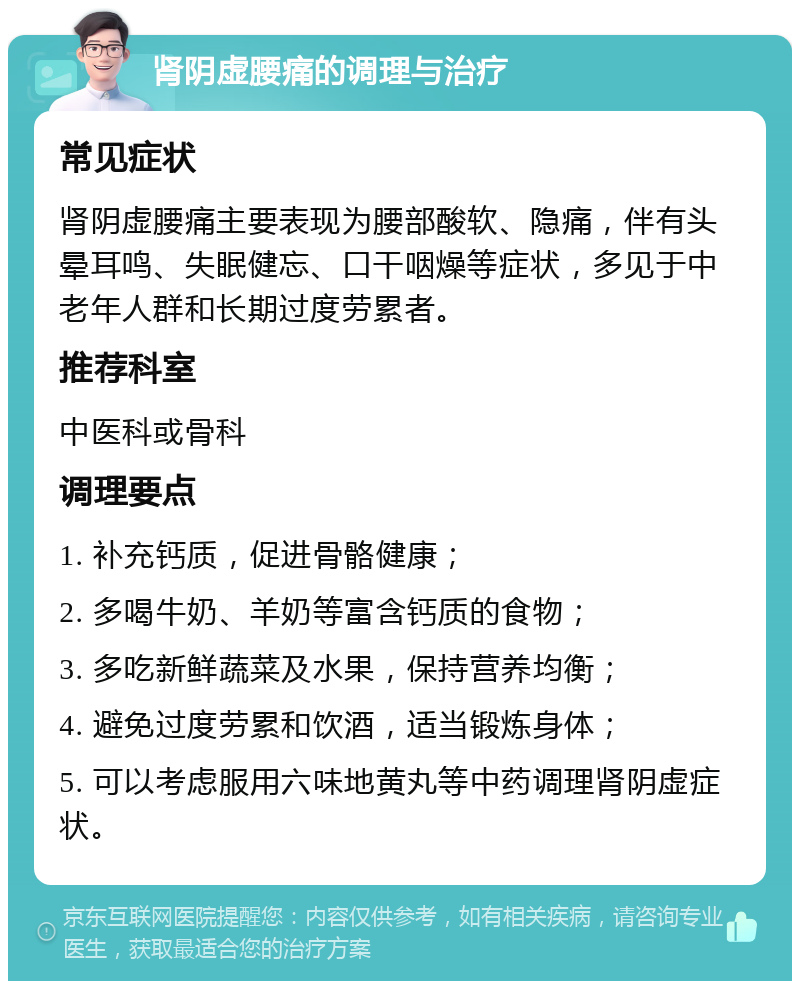 肾阴虚腰痛的调理与治疗

常见症状

肾阴虚腰痛主要表现为腰部酸软、隐痛，伴有头晕耳鸣、失眠健忘、口干咽燥等症状，多见于中老年人群和长期过度劳累者。

推荐科室

中医科或骨科

调理要点

1. 补充钙质，促进骨骼健康；

2. 多喝牛奶、羊奶等富含钙质的食物；

3. 多吃新鲜蔬菜及水果，保持营养均衡；

4. 避免过度劳累和饮酒，适当锻炼身体；

5. 可以考虑服用六味地黄丸等中药调理肾阴虚症状。

京东互联网医院提醒您：内容仅供参考，如有相关疾病，请咨询专业医生，获取最适合您的治疗方案